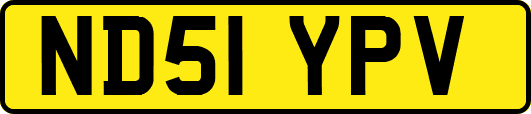 ND51 YPV